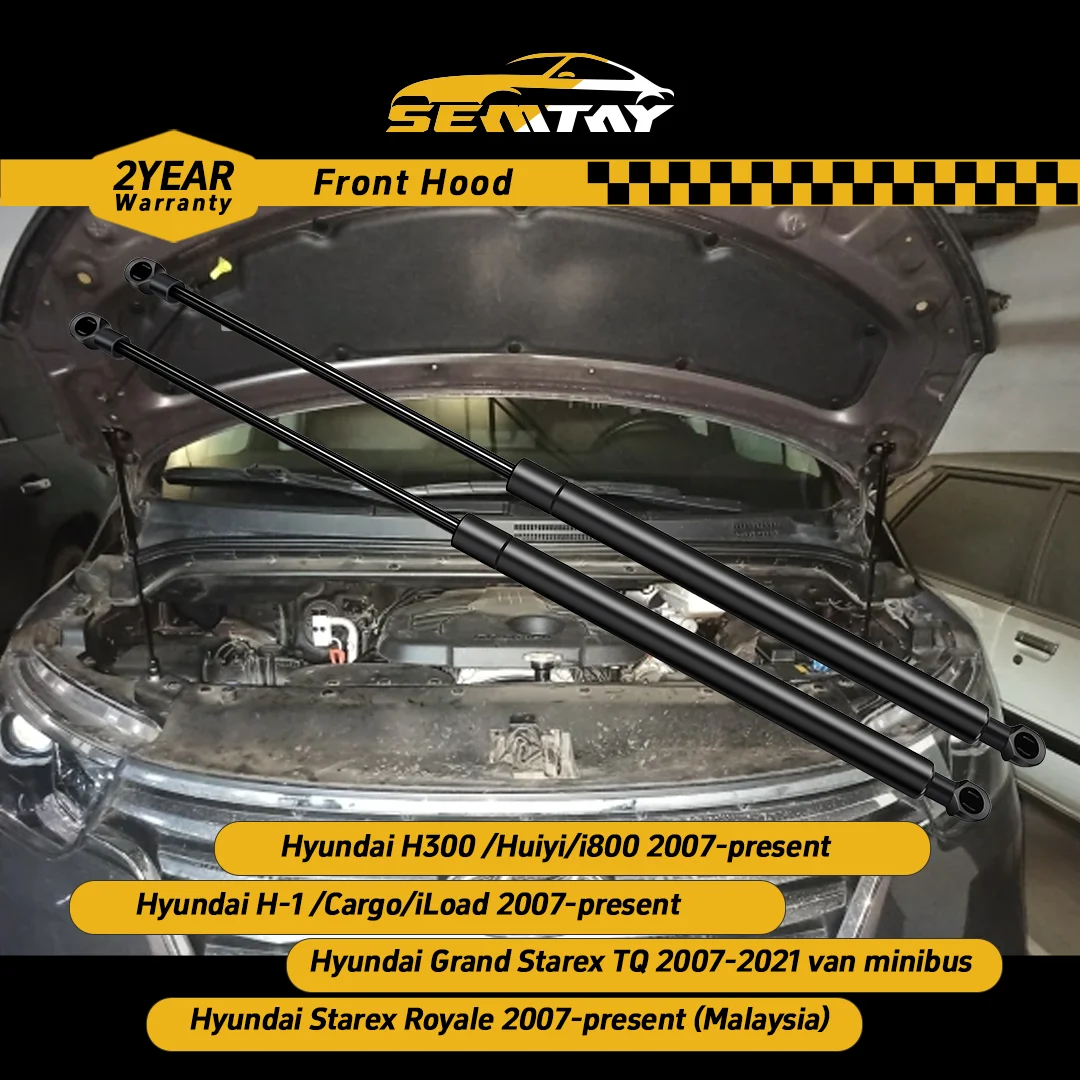 SEMTAY

2YEAR Warranty

Front Hood

Hyundai H300 /Huiyi/i800 2007-present

Hyundai H-1 /Cargo/iLoad 2007-present

Hyundai Grand Starex TQ 2007-2021 van minibus

Hyundai Starex Royale 2007-present (Malaysia)